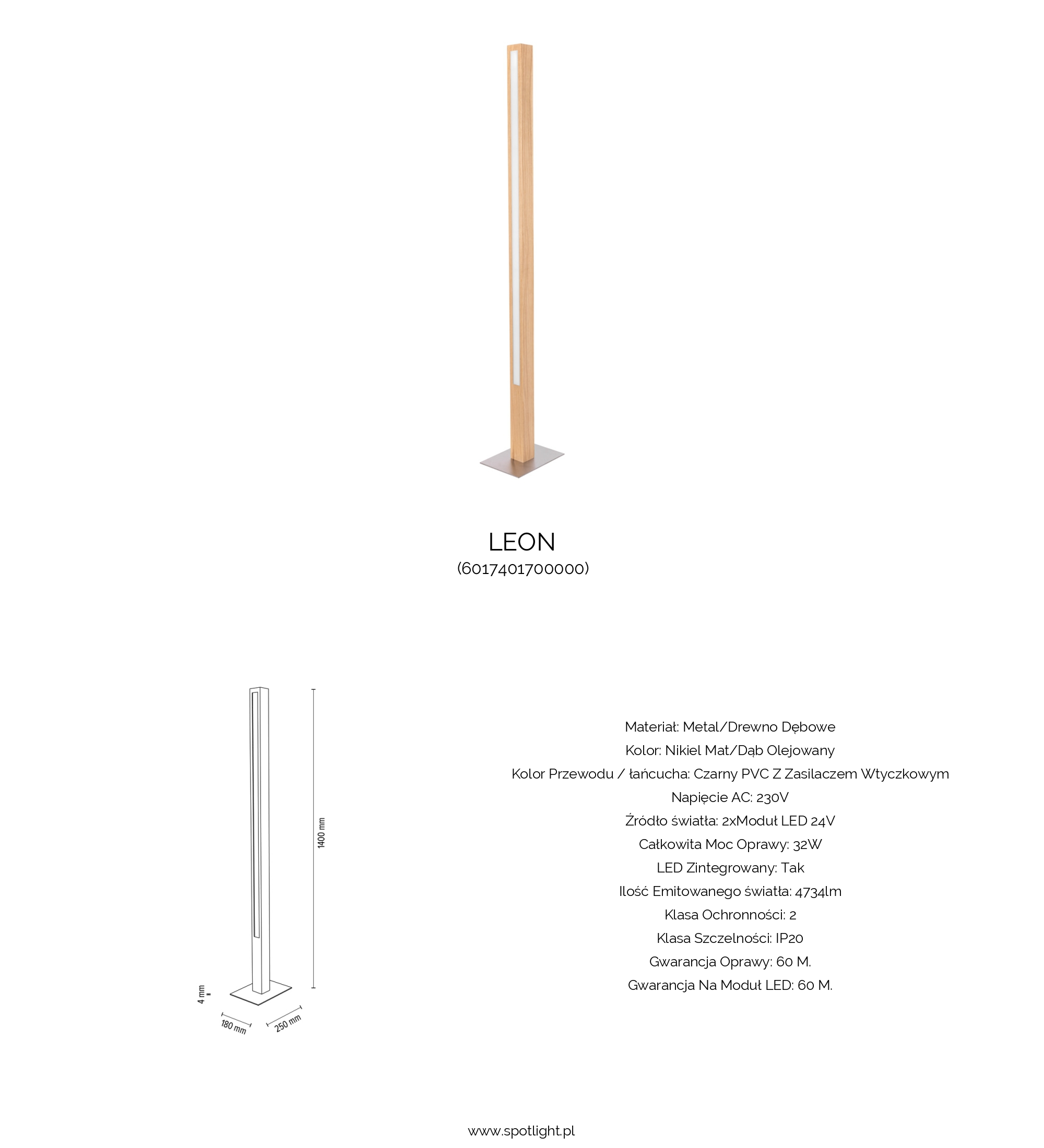 LEON
(6017401700000)

1400 mm
4 mm
180 mm
250 mm

Materiał: Metal/Drewno Dębowe
Kolor: Nikiel Mat/Dąb Olejowany
Kolor Przewodu / łańcucha: Czarny PVC Z Zasilaczem Wtyczkowym
Napięcie AC: 230V
Źródło światła: 2xModuł LED 24V
Całkowita Moc Oprawy: 32W
LED Zintegrowany: Tak
Ilość Emitowanego światła: 4734lm
Klasa Ochronności: 2
Klasa Szczelności: IP20
Gwarancja Oprawy: 60 M.
Gwarancja Na Moduł LED: 60 M.

www.spotlight.pl